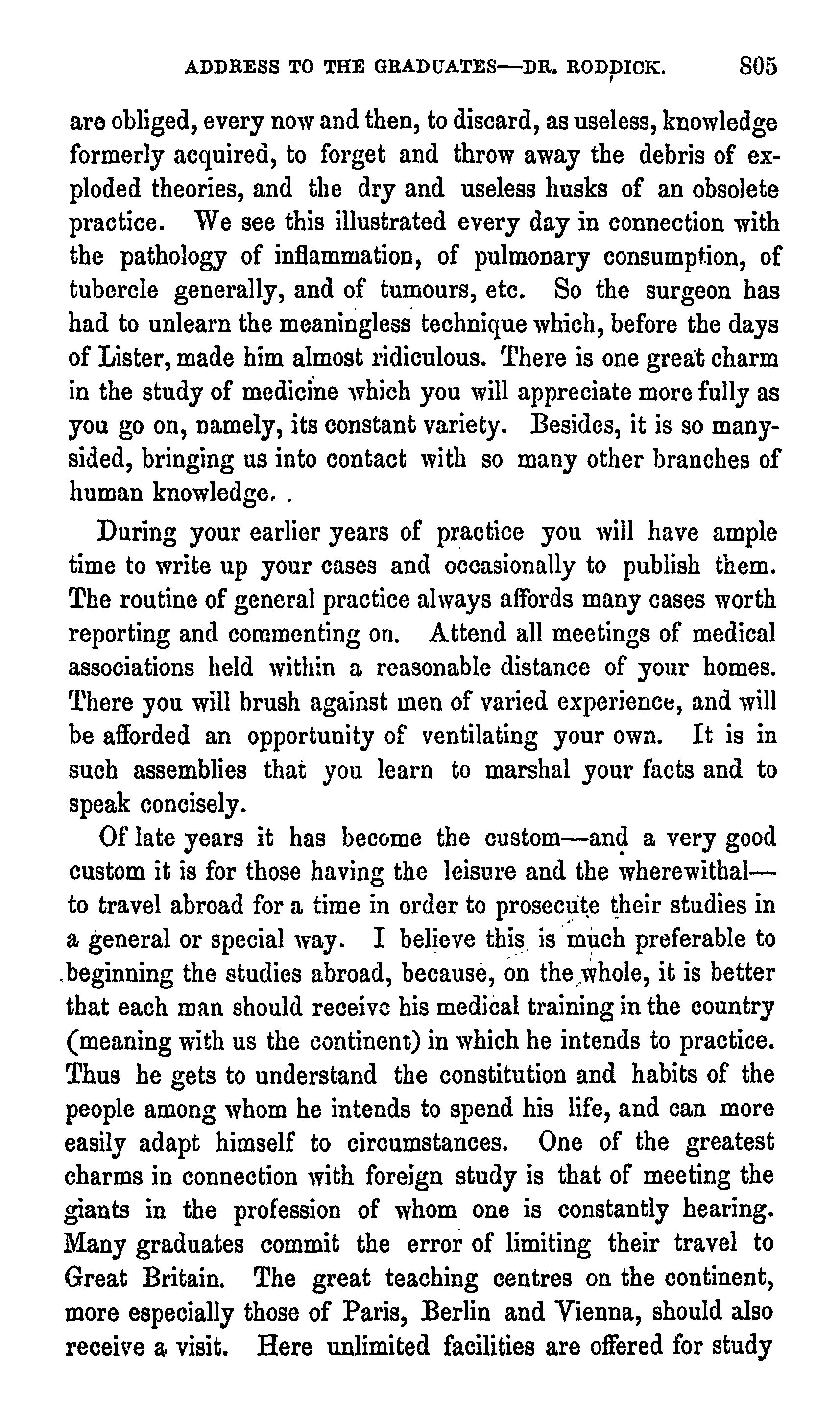 ADDRESS TO THE GRADUATES—DR. RODDICK. 805

are obliged, every now and then, to discard, as useless, knowledge formerly acquired, to forget and throw away the debris of exploded theories, and the dry and useless husks of an obsolete practice. We see this illustrated every day in connection with the pathology of inflammation, of pulmonary consumption, of tubercle generally, and of tumours, etc. So the surgeon has had to unlearn the meaningless technique which, before the days of Lister, made him almost ridiculous. There is one great charm in the study of medicine which you will appreciate more fully as you go on, namely, its constant variety. Besides, it is so many-sided, bringing us into contact with so many other branches of human knowledge. .

During your earlier years of practice you will have ample time to write up your cases and occasionally to publish them. The routine of general practice always affords many cases worth reporting and commenting on. Attend all meetings of medical associations held within a reasonable distance of your homes. There you will brush against men of varied experience, and will be afforded an opportunity of ventilating your own. It is in such assemblies that you learn to marshal your facts and to speak concisely.

Of late years it has become the custom—and a very good custom it is for those having the leisure and the wherewithal—to travel abroad for a time in order to prosecute their studies in a general or special way. I believe this is much preferable to beginning the studies abroad, because, on the whole, it is better that each man should receive his medical training in the country (meaning with us the continent) in which he intends to practice. Thus he gets to understand the constitution and habits of the people among whom he intends to spend his life, and can more easily adapt himself to circumstances. One of the greatest charms in connection with foreign study is that of meeting the giants in the profession of whom one is constantly hearing. Many graduates commit the error of limiting their travel to Great Britain. The great teaching centres on the continent, more especially those of Paris, Berlin and Vienna, should also receive a visit. Here unlimited facilities are offered for study